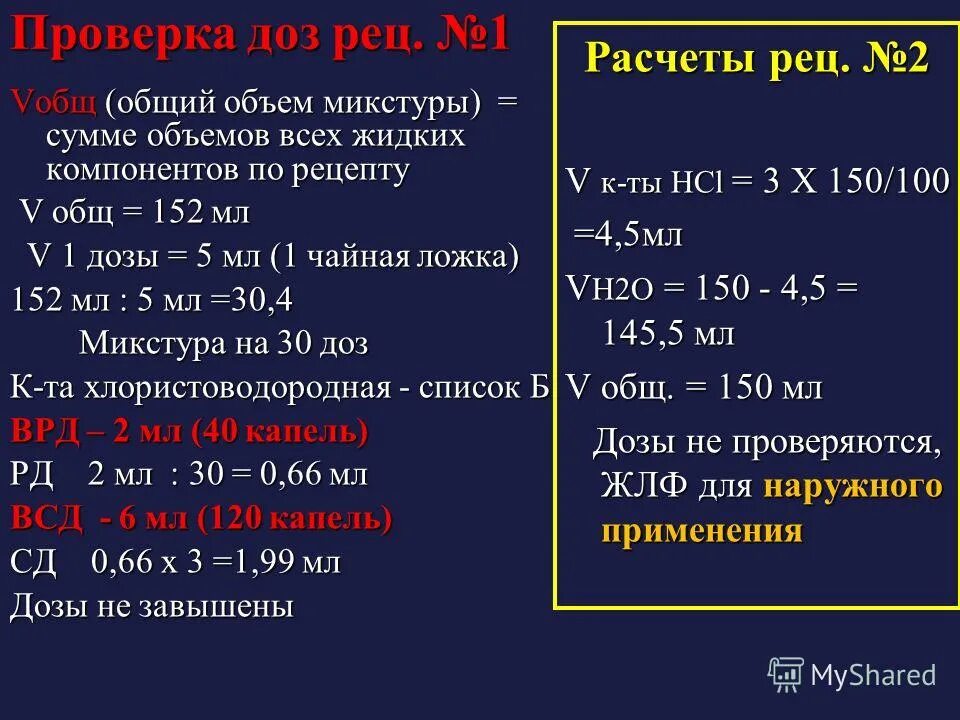 Проверка доз рец. №1

Vобщ (общий объем микстуры) = сумме объемов всех жидких компонентов по рецепту

V общ = 152 мл

V 1 дозы = 5 мл (1 чайная ложка)

152 мл : 5 мл =30,4

Микстура на 30 доз

К-та хлористоводородная - список Б

ВРД – 2 мл (40 капель)

РД 2 мл : 30 = 0,66 мл

ВСД - 6 мл (120 капель)

СД 0,66 х 3 =1,99 мл

Дозы не завышены

Расчеты рец. №2

V к-ты HCl = 3 Х 150/100

=4,5мл

VH2O = 150 - 4,5 = 145,5 мл

V общ. = 150 мл

Дозы не проверяются, ЖЛФ для наружного применения

MyShared